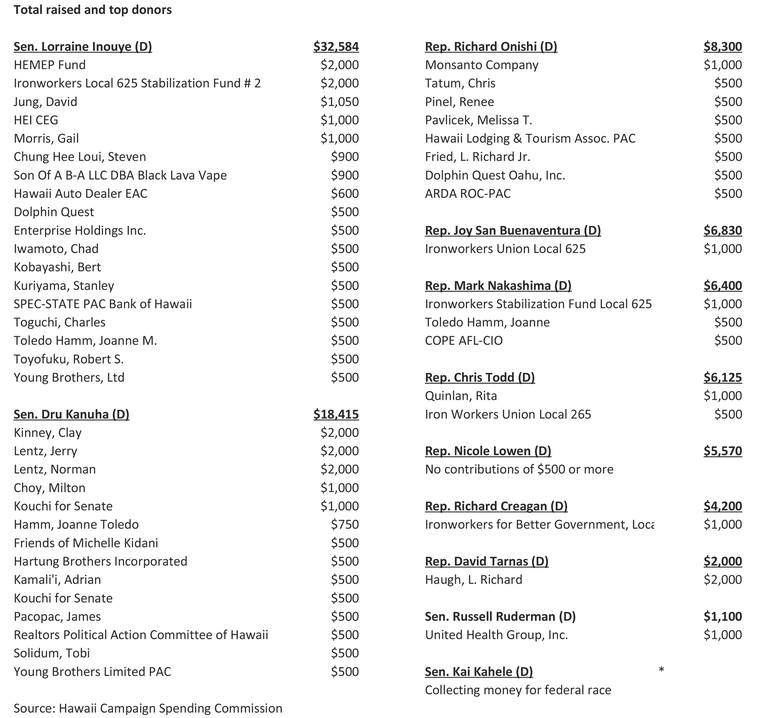 Total raised and top donors

| Sen. Lorraine Inouye (D) | $32,584 |
|---|---|
| HEMEP Fund | $2,000 |
| Ironworkers Local 625 Stabilization Fund # 2 | $2,000 |
| Jung, David | $1,050 |
| HEI CEG | $1,000 |
| Morris, Gail | $1,000 |
| Chung Hee Loui, Steven | $900 |
| Son Of A B-A LLC DBA Black Lava Vape | $900 |
| Hawaii Auto Dealer EAC | $600 |
| Dolphin Quest | $500 |
| Enterprise Holdings Inc. | $500 |
| Iwamoto, Chad | $500 |
| Kobayashi, Bert | $500 |
| Kuriyama, Stanley | $500 |
| SPEC-STATE PAC Bank of Hawaii | $500 |
| Toguchi, Charles | $500 |
| Toledo Hamm, Joanne M. | $500 |
| Toyofuku, Robert S. | $500 |
| Young Brothers, Ltd | $500 |

| Sen. Dru Kanuha (D) | $18,415 |
|---|---|
| Kinney, Clay | $2,000 |
| Lentz, Jerry | $2,000 |
| Lentz, Norman | $2,000 |
| Choy, Milton | $1,000 |
| Kouchi for Senate | $1,000 |
| Hamm, Joanne Toledo | $750 |
| Friends of Michelle Kidani | $500 |
| Hartung Brothers Incorporated | $500 |
| Kamali'i, Adrian | $500 |
| Kouchi for Senate | $500 |
| Pacopac, James | $500 |
| Realtors Political Action Committee of Hawaii | $500 |
| Solidum, Tobi | $500 |
| Young Brothers Limited PAC | $500 |

Source: Hawaii Campaign Spending Commission

| Rep. Richard Onishi (D) | $8,300 |
|---|---|
| Monsanto Company | $1,000 |
| Tatum, Chris | $500 |
| Pinel, Renee | $500 |
| Pavlicek, Melissa T. | $500 |
| Hawaii Lodging & Tourism Assoc. PAC | $500 |
| Fried, L. Richard Jr. | $500 |
| Dolphin Quest Oahu, Inc. | $500 |
| ARDA ROC-PAC | $500 |

| Rep. Joy San Buenaventura (D) | $6,830 |
|---|---|
| Ironworkers Union Local 625 | $1,000 |

| Rep. Mark Nakashima (D) | $6,400 |
|---|---|
| Ironworkers Stabilization Fund Local 625 | $1,000 |
| Toledo Hamm, Joanne | $500 |
| COPE AFL-CIO | $500 |

| Rep. Chris Todd (D) | $6,125 |
|---|---|
| Quinlan, Rita | $1,000 |
| Iron Workers Union Local 265 | $500 |

| Rep. Nicole Lowen (D) | $5,570 |
|---|---|
| No contributions of $500 or more | |

| Rep. Richard Creagan (D) | $4,200 |
|---|---|
| Ironworkers for Better Government, Loca | $1,000 |

| Rep. David Tarnas (D) | $2,000 |
|---|---|
| Haugh, L. Richard | $2,000 |

| Sen. Russell Ruderman (D) | $1,100 |
|---|---|
| United Health Group, Inc. | $1,000 |

| Sen. Kai Kahele (D) | * |
|---|---|
| Collecting money for federal race | |